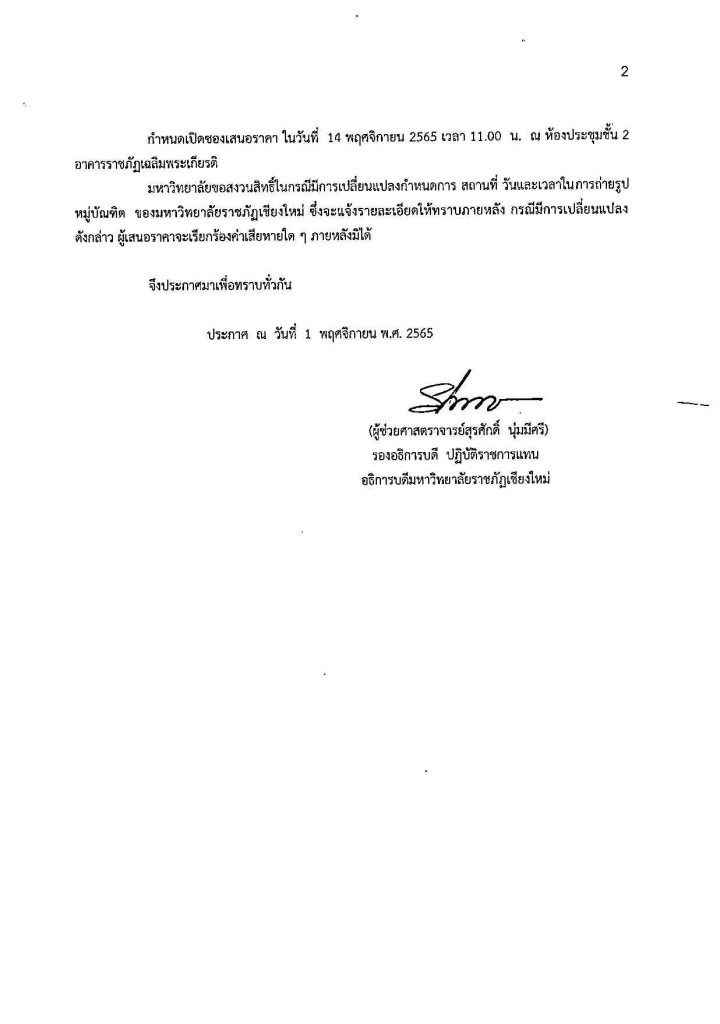 2

กำหนดเปิดซองเสนอราคา ในวันที่ 14 พฤศจิกายน 2565 เวลา 11.00 น. ณ ห้องประชุมชั้น 2 อาคารราชภัฏเฉลิมพระเกียรติ

มหาวิทยาลัยขอสงวนสิทธิ์ในกรณีมีการเปลี่ยนแปลงกำหนดการ สถานที่ วันและเวลาในการถ่ายรูปหมู่บัณฑิต ของมหาวิทยาลัยราชภัฏเชียงใหม่ ซึ่งจะแจ้งรายละเอียดให้ทราบภายหลัง กรณีมีการเปลี่ยนแปลงดังกล่าว ผู้เสนอราคาจะเรียกร้องค่าเสียหายใด ๆ ภายหลังมิได้

จึงประกาศมาเพื่อทราบทั่วกัน

ประกาศ ณ วันที่ 1 พฤศจิกายน พ.ศ. 2565

(ผู้ช่วยศาสตราจารย์สุรศักดิ์ นุ่มมีศรี)
รองอธิการบดี ปฏิบัติราชการแทน
อธิการบดีมหาวิทยาลัยราชภัฏเชียงใหม่